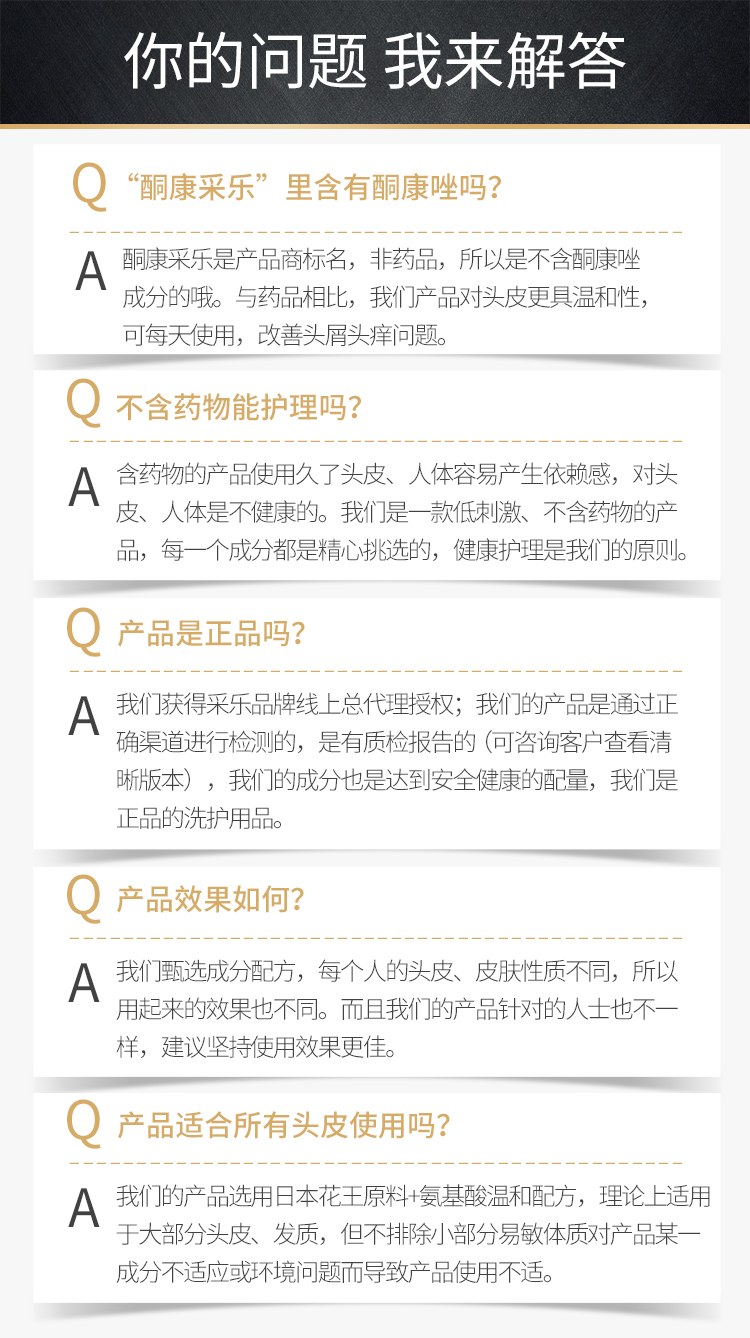 你的问题 我来解答

Q “酮康采乐”里含有酮康唑吗?

A 酮康采乐是产品商标名，非药品，所以是不含酮康唑成分的哦。与药品相比，我们产品对头皮更具温和性，可每天使用，改善头屑头痒问题。

Q 不含药物能护理吗?

A 含药物的产品使用久了头皮、人体容易产生依赖感，对头皮、人体是不健康的。我们是一款低刺激、不含药物的产品，每一个成分都是精心挑选的，健康护理是我们的原则。

Q 产品是正品吗?

A 我们获得采乐品牌线上总代理授权；我们的产品是通过正确渠道进行检测的，是有质检报告的（可咨询客户查看清晰版本），我们的成分也是达到安全健康的配量，我们是正品的洗护用品。

Q 产品效果如何?

A 我们甄选成分配方，每个人的头皮、皮肤性质不同，所以用起来的效果也不同。而且我们的产品针对的人士也不一样，建议坚持使用效果更佳。

Q 产品适合所有头皮使用吗?

A 我们的产品选用日本花王原料+氨基酸温和配方，理论上适用于大部分头皮、发质，但不排除小部分易敏体质对产品某一成分不适应或环境问题而导致产品使用不适。